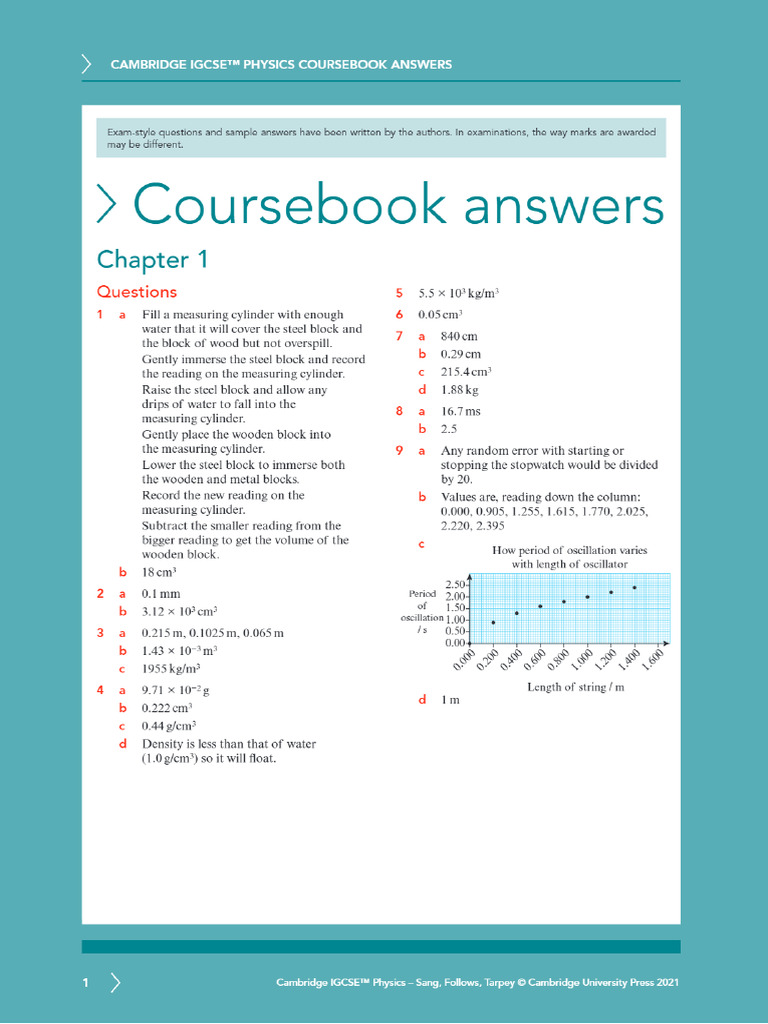 CAMBRIDGE IGCSE™ PHYSICS COURSEBOOK ANSWERS

Exam-style questions and sample answers have been written by the authors. In examinations, the way marks are awarded may be different.

Coursebook answers

Chapter 1

Questions

1 a Fill a measuring cylinder with enough water that it will cover the steel block and the block of wood but not overspill.
Gently immerse the steel block and record the reading on the measuring cylinder.
Raise the steel block and allow any drips of water to fall into the measuring cylinder.
Gently place the wooden block into the measuring cylinder.
Lower the steel block to immerse both the wooden and metal blocks.
Record the new reading on the measuring cylinder.
Subtract the smaller reading from the bigger reading to get the volume of the wooden block.

b $18\,cm^3$

2 a 0.1 mm

b $3.12 \times 10^3\,cm^3$

3 a 0.215 m, 0.1025 m, 0.065 m

b $1.43 \times 10^{-3}\,m^3$

c $1955\,kg/m^3$

4 a $9.71 \times 10^{-2}\,g$

b $0.222\,cm^3$

c $0.44\,g/cm^3$

d Density is less than that of water ($1.0\,g/cm^3$) so it will float.

5 $5.5 \times 10^3\,kg/m^3$

6 $0.05\,cm^3$

7 a 840 cm

b 0.29 cm

c $215.4\,cm^3$

d 1.88 kg

8 a 16.7 ms

b 2.5

9 a Any random error with starting or stopping the stopwatch would be divided by 20.

b Values are, reading down the column: 0.000, 0.905, 1.255, 1.615, 1.770, 2.025, 2.220, 2.395

c How period of oscillation varies with length of oscillator

Period of oscillation / s

2.50
2.00
1.50
1.00
0.50
0.00

0.000 0.200 0.400 0.600 0.800 1.000 1.200 1.400 1.600

Length of string / m

d 1 m

1

Cambridge IGCSE™ Physics – Sang, Follows, Tarpey © Cambridge University Press 2021